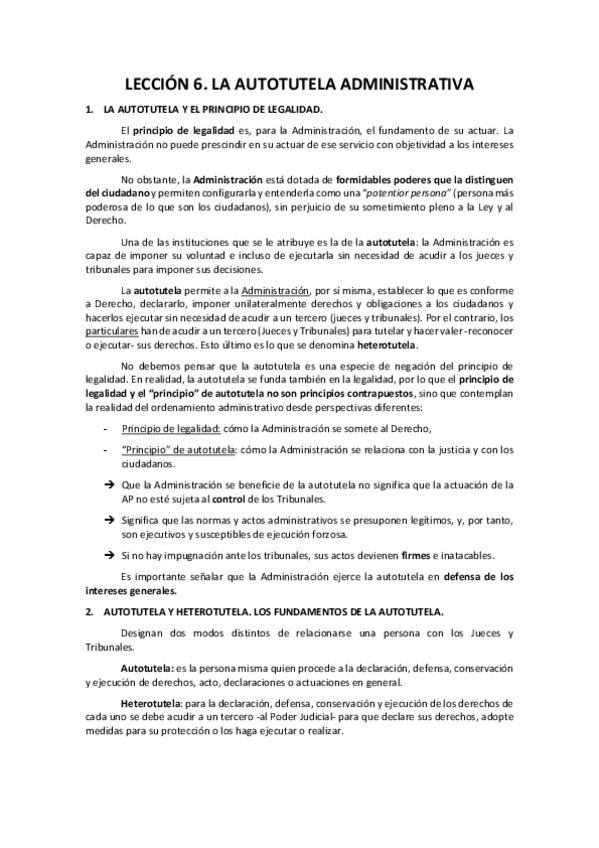 LECCIÓN 6. LA AUTOTUTELA ADMINISTRATIVA

1. LA AUTOTUTELA Y EL PRINCIPIO DE LEGALIDAD.

El principio de legalidad es, para la Administración, el fundamento de su actuar. La Administración no puede prescindir en su actuar de ese servicio con objetividad a los intereses generales.

No obstante, la Administración está dotada de formidables poderes que la distinguen del ciudadano y permiten configurarla y entenderla como una "potentior persona" (persona más poderosa de lo que son los ciudadanos), sin perjuicio de su sometimiento pleno a la Ley y al Derecho.

Una de las instituciones que se le atribuye es la de la autotutela: la Administración es capaz de imponer su voluntad e incluso de ejecutarla sin necesidad de acudir a los jueces y tribunales para imponer sus decisiones.

La autotutela permite a la Administración, por sí misma, establecer lo que es conforme a Derecho, declararlo, imponer unilateralmente derechos y obligaciones a los ciudadanos y hacerlos ejecutar sin necesidad de acudir a un tercero (jueces y tribunales). Por el contrario, los particulares han de acudir a un tercero (Jueces y Tribunales) para tutelar y hacer valer -reconocer o ejecutar- sus derechos. Esto último es lo que se denomina heterotutela.

No debemos pensar que la autotutela es una especie de negación del principio de legalidad. En realidad, la autotutela se funda también en la legalidad, por lo que el principio de legalidad y el "principio" de autotutela no son principios contrapuestos, sino que contemplan la realidad del ordenamiento administrativo desde perspectivas diferentes:

- Principio de legalidad: cómo la Administración se somete al Derecho,
- "Principio" de autotutela: cómo la Administración se relaciona con la justicia y con los ciudadanos.

→ Que la Administración se beneficie de la autotutela no significa que la actuación de la AP no esté sujeta al control de los Tribunales.

→ Significa que las normas y actos administrativos se presuponen legítimos, y, por tanto, son ejecutivos y susceptibles de ejecución forzosa.

→ Si no hay impugnación ante los tribunales, sus actos devienen firmes e inatacables.

Es importante señalar que la Administración ejerce la autotutela en defensa de los intereses generales.

2. AUTOTUTELA Y HETEROTUTELA. LOS FUNDAMENTOS DE LA AUTOTUTELA.

Designan dos modos distintos de relacionarse una persona con los Jueces y Tribunales.

Autotutela: es la persona misma quien procede a la declaración, defensa, conservación y ejecución de derechos, acto, declaraciones o actuaciones en general.

Heterotutela: para la declaración, defensa, conservación y ejecución de los derechos de cada uno se debe acudir a un tercero -al Poder Judicial- para que declare sus derechos, adopte medidas para su protección o los haga ejecutar o realizar.